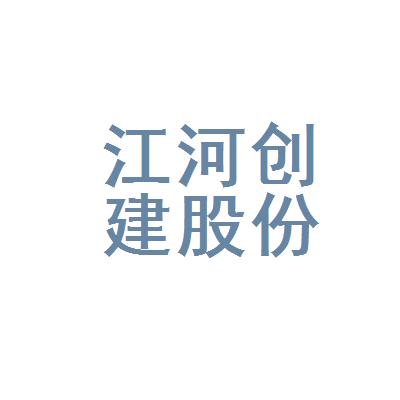 江河创
建股份